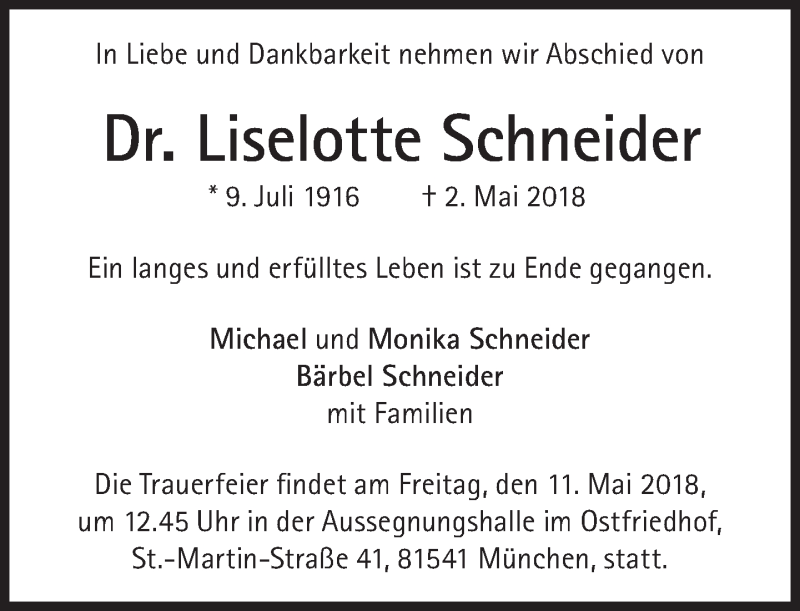 In Liebe und Dankbarkeit nehmen wir Abschied von

Dr. Liselotte Schneider

* 9. Juli 1916 † 2. Mai 2018

Ein langes und erfülltes Leben ist zu Ende gegangen.

Michael und Monika Schneider
Bärbel Schneider
mit Familien

Die Trauerfeier findet am Freitag, den 11. Mai 2018, um 12.45 Uhr in der Aussegnungshalle im Ostfriedhof, St.-Martin-Straße 41, 81541 München, statt.